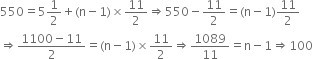 $550 = 5\frac{1}{2} + (n-1) \times \frac{11}{2} \Rightarrow 550 - \frac{11}{2} = (n-1)\frac{11}{2}$

$\Rightarrow \frac{1100-11}{2} = (n-1) \times \frac{11}{2} \Rightarrow \frac{1089}{11} = n-1 \Rightarrow 100$